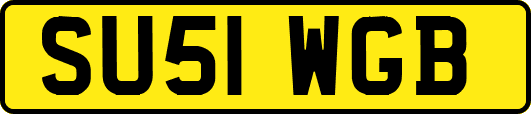 SU51 WGB